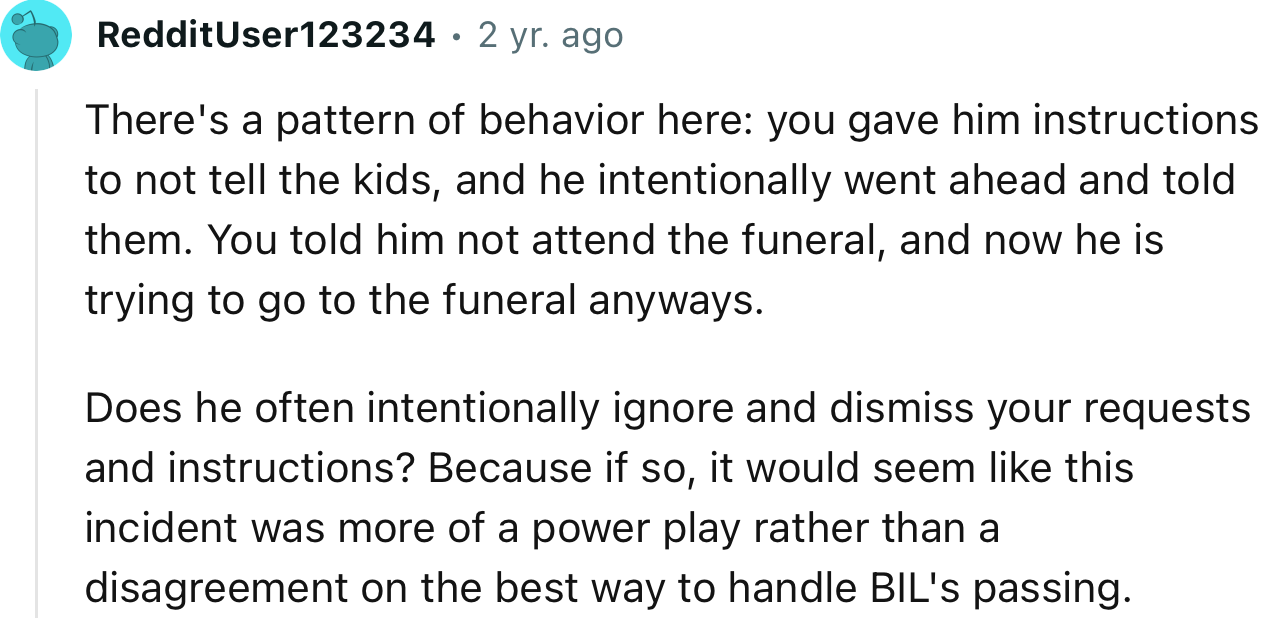 RedditUser123234 • 2 yr. ago

There's a pattern of behavior here: you gave him instructions to not tell the kids, and he intentionally went ahead and told them. You told him not attend the funeral, and now he is trying to go to the funeral anyways.

Does he often intentionally ignore and dismiss your requests and instructions? Because if so, it would seem like this incident was more of a power play rather than a disagreement on the best way to handle BIL's passing.